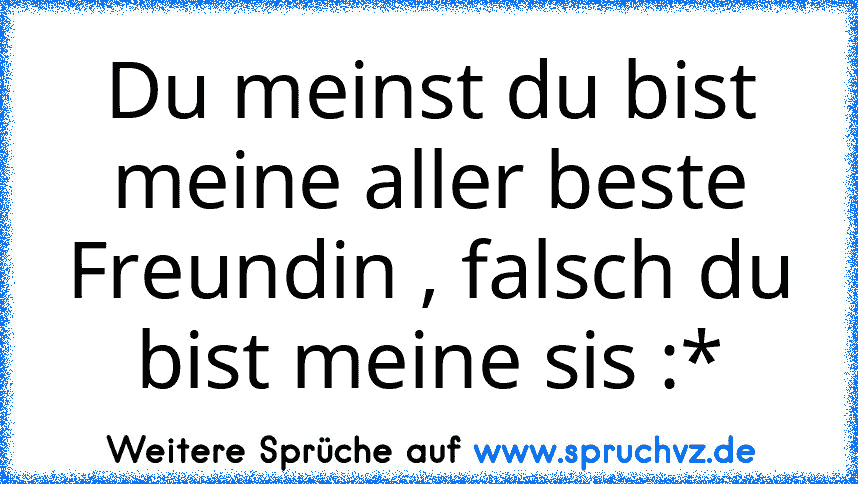 Du meinst du bist meine aller beste Freundin , falsch du bist meine sis :*

Weitere Sprüche auf www.spruchvz.de